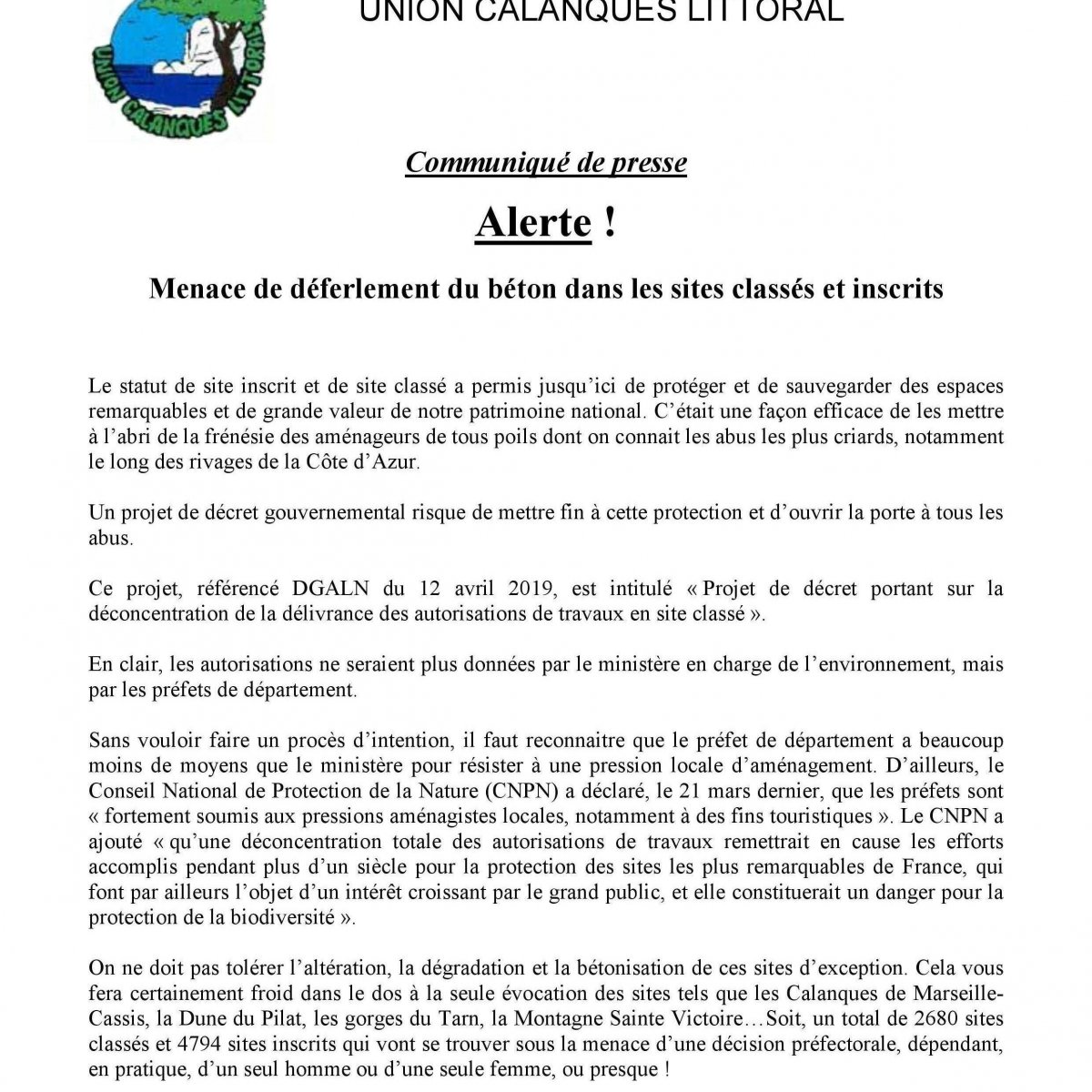 UNION CALANQUES LITTORAL

UNION CALANQUES LITTORAL

Communiqué de presse

Alerte !

Menace de déferlement du béton dans les sites classés et inscrits

Le statut de site inscrit et de site classé a permis jusqu'ici de protéger et de sauvegarder des espaces remarquables et de grande valeur de notre patrimoine national. C'était une façon efficace de les mettre à l'abri de la frénésie des aménageurs de tous poils dont on connait les abus les plus criards, notamment le long des rivages de la Côte d'Azur.

Un projet de décret gouvernemental risque de mettre fin à cette protection et d'ouvrir la porte à tous les abus.

Ce projet, référencé DGALN du 12 avril 2019, est intitulé « Projet de décret portant sur la déconcentration de la délivrance des autorisations de travaux en site classé ».

En clair, les autorisations ne seraient plus données par le ministère en charge de l'environnement, mais par les préfets de département.

Sans vouloir faire un procès d'intention, il faut reconnaitre que le préfet de département a beaucoup moins de moyens que le ministère pour résister à une pression locale d'aménagement. D'ailleurs, le Conseil National de Protection de la Nature (CNPN) a déclaré, le 21 mars dernier, que les préfets sont « fortement soumis aux pressions aménagistes locales, notamment à des fins touristiques ». Le CNPN a ajouté « qu'une déconcentration totale des autorisations de travaux remettrait en cause les efforts accomplis pendant plus d'un siècle pour la protection des sites les plus remarquables de France, qui font par ailleurs l'objet d'un intérêt croissant par le grand public, et elle constituerait un danger pour la protection de la biodiversité ».

On ne doit pas tolérer l'altération, la dégradation et la bétonisation de ces sites d'exception. Cela vous fera certainement froid dans le dos à la seule évocation des sites tels que les Calanques de Marseille-Cassis, la Dune du Pilat, les gorges du Tarn, la Montagne Sainte Victoire…Soit, un total de 2680 sites classés et 4794 sites inscrits qui vont se trouver sous la menace d'une décision préfectorale, dépendant, en pratique, d'un seul homme ou d'une seule femme, ou presque !